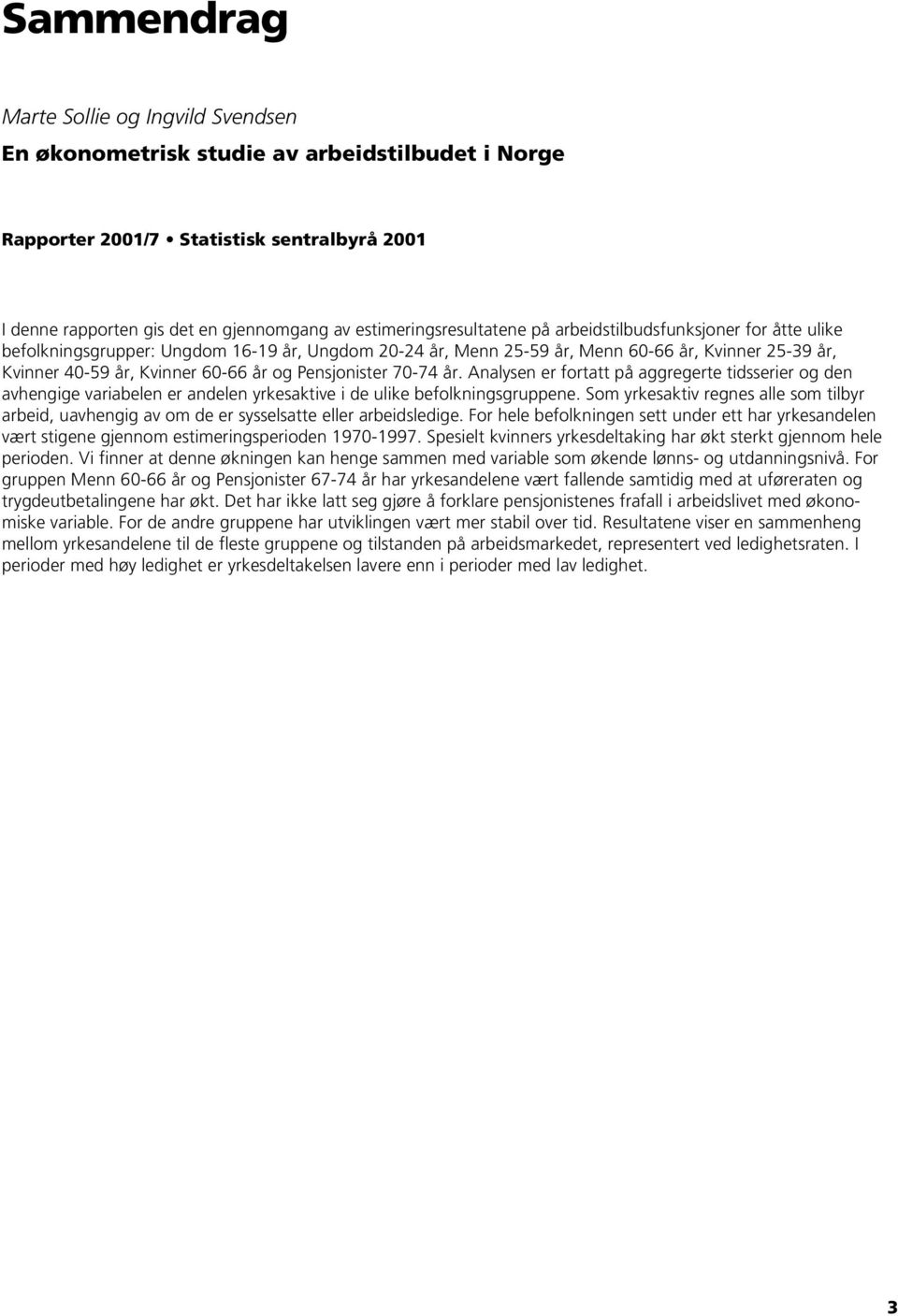 Sammendrag

Marte Sollie og Ingvild Svendsen

En økonometrisk studie av arbeidstilbudet i Norge

Rapporter 2001/7 • Statistisk sentralbyrå 2001

I denne rapporten gis det en gjennomgang av estimeringsresultatene på arbeidstilbudsfunksjoner for åtte ulike befolkningsgrupper: Ungdom 16-19 år, Ungdom 20-24 år, Menn 25-59 år, Menn 60-66 år, Kvinner 25-39 år, Kvinner 40-59 år, Kvinner 60-66 år og Pensjonister 70-74 år. Analysen er fortatt på aggregerte tidsserier og den avhengige variabelen er andelen yrkesaktive i de ulike befolkningsgruppene. Som yrkesaktiv regnes alle som tilbyr arbeid, uavhengig av om de er sysselsatte eller arbeidsledige. For hele befolkningen sett under ett har yrkesandelen vært stigene gjennom estimeringsperioden 1970-1997. Spesielt kvinners yrkesdeltaking har økt sterkt gjennom hele perioden. Vi finner at denne økningen kan henge sammen med variable som økende lønns- og utdanningsnivå. For gruppen Menn 60-66 år og Pensjonister 67-74 år har yrkesandelene vært fallende samtidig med at uføreraten og trygdeutbetalingene har økt. Det har ikke latt seg gjøre å forklare pensjonistenes frafall i arbeidslivet med økonomiske variable. For de andre gruppene har utviklingen vært mer stabil over tid. Resultatene viser en sammenheng mellom yrkesandelene til de fleste gruppene og tilstanden på arbeidsmarkedet, representert ved ledighetsraten. I perioder med høy ledighet er yrkesdeltakelsen lavere enn i perioder med lav ledighet.

3